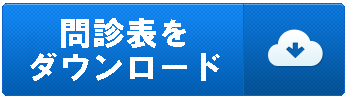 問診表を
ダウンロード